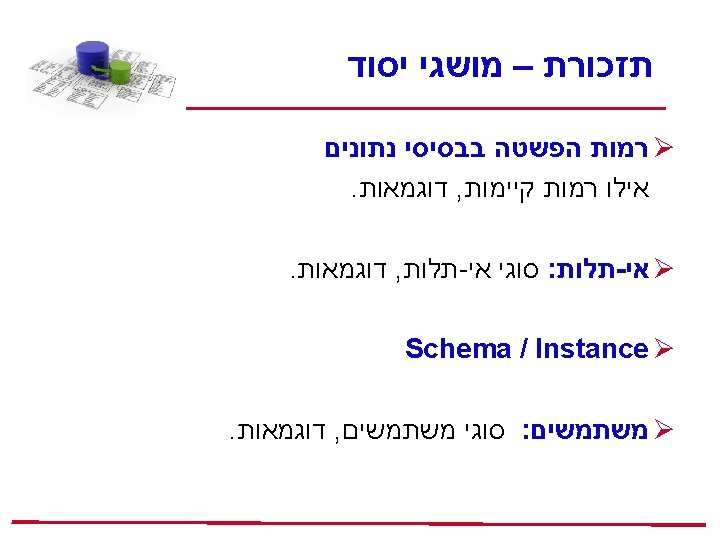 תזכורת – מושגי יסוד

➢ רמות הפשטה בבסיסי נתונים
אילו רמות קיימות, דוגמאות.

➢ אי-תלות: סוגי אי-תלות, דוגמאות.

➢ Schema / Instance

➢ משתמשים: סוגי משתמשים, דוגמאות.